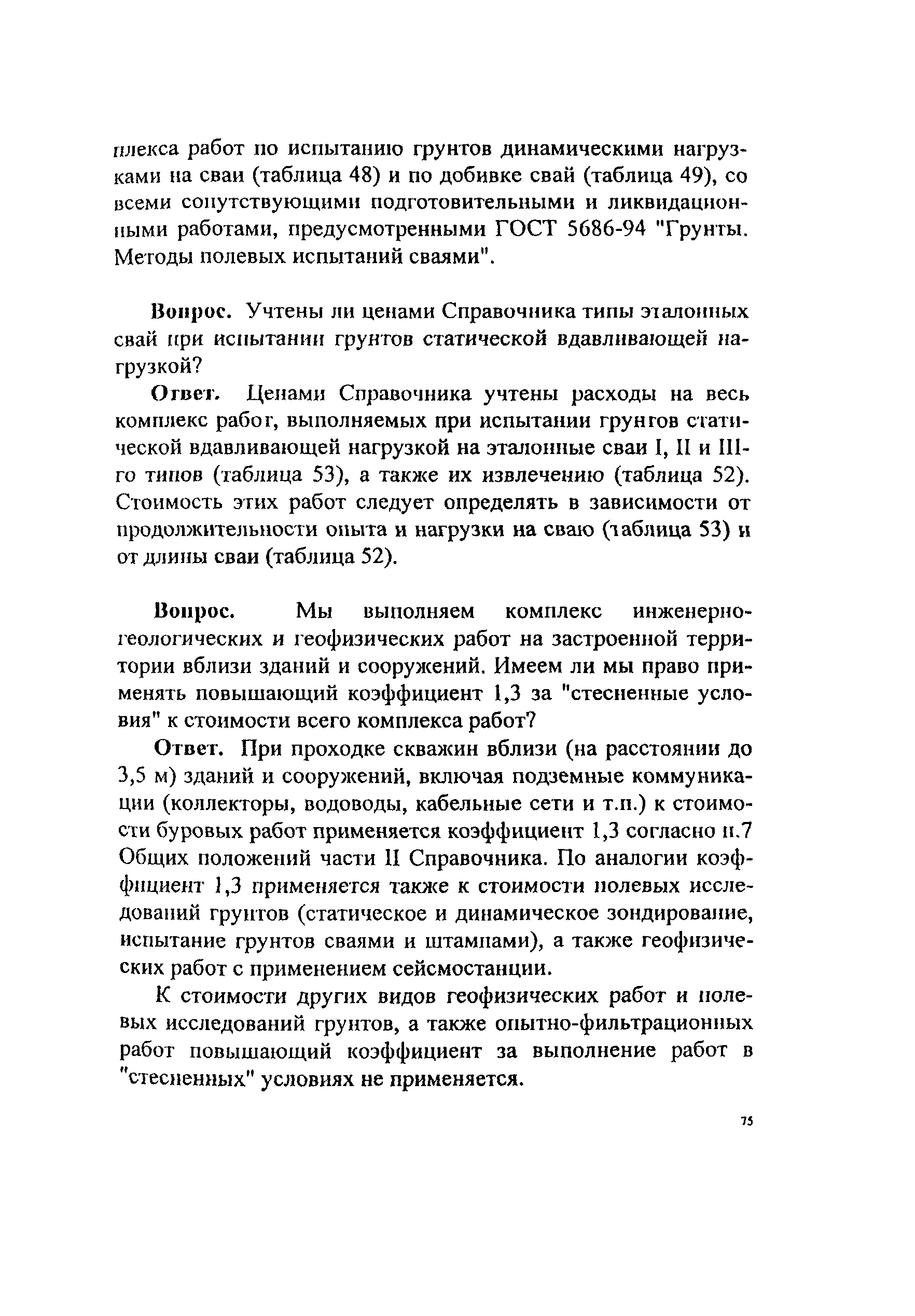 плекса работ по испытанию грунтов динамическими нагрузками на сваи (таблица 48) и по добивке свай (таблица 49), со всеми сопутствующими подготовительными и ликвидационными работами, предусмотренными ГОСТ 5686-94 "Грунты. Методы полевых испытаний сваями".

Вопрос. Учтены ли ценами Справочника типы эталонных свай при испытании грунтов статической вдавливающей нагрузкой?

Ответ. Ценами Справочника учтены расходы на весь комплекс работ, выполняемых при испытании грунтов статической вдавливающей нагрузкой на эталонные сваи I, II и III-го типов (таблица 53), а также их извлечению (таблица 52). Стоимость этих работ следует определять в зависимости от продолжительности опыта и нагрузки на сваю (таблица 53) и от длины сваи (таблица 52).

Вопрос. Мы выполняем комплекс инженерно-геологических и геофизических работ на застроенной территории вблизи зданий и сооружений. Имеем ли мы право применять повышающий коэффициент 1,3 за "стесненные условия" к стоимости всего комплекса работ?

Ответ. При проходке скважин вблизи (на расстоянии до 3,5 м) зданий и сооружений, включая подземные коммуникации (коллекторы, водоводы, кабельные сети и т.п.) к стоимости буровых работ применяется коэффициент 1,3 согласно п.7 Общих положений части II Справочника. По аналогии коэффициент 1,3 применяется также к стоимости полевых исследований грунтов (статическое и динамическое зондирование, испытание грунтов сваями и штампами), а также геофизических работ с применением сейсмостанции.

К стоимости других видов геофизических работ и полевых исследований грунтов, а также опытно-фильтрационных работ повышающий коэффициент за выполнение работ в "стесненных" условиях не применяется.

75